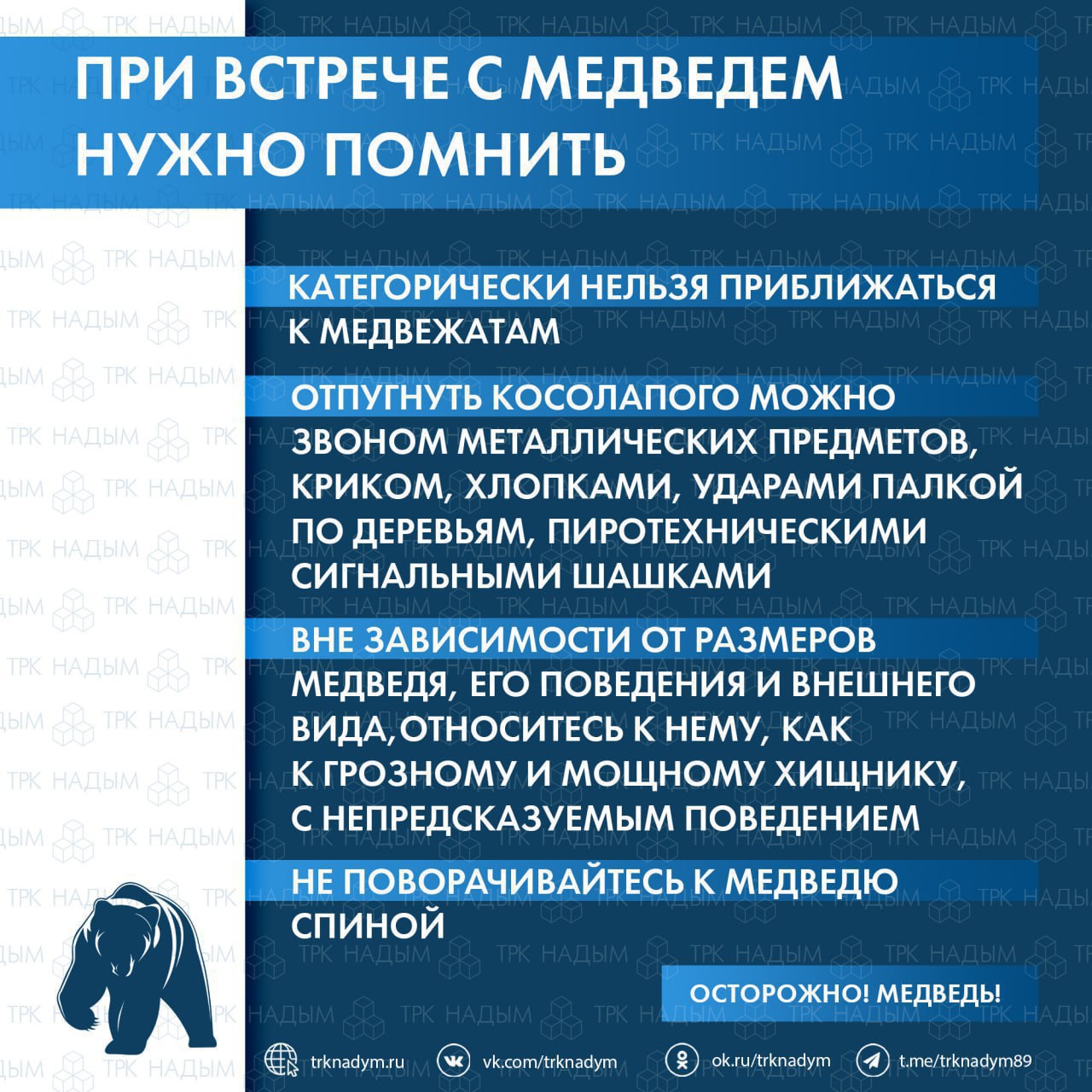 ПРИ ВСТРЕЧЕ С МЕДВЕДЕМ НУЖНО ПОМНИТЬ

КАТЕГОРИЧЕСКИ НЕЛЬЗЯ ПРИБЛИЖАТЬСЯ К МЕДВЕЖАТАМ

ОТПУГНУТЬ КОСОЛАПОГО МОЖНО ЗВОНОМ МЕТАЛЛИЧЕСКИХ ПРЕДМЕТОВ, КРИКОМ, ХЛОПКАМИ, УДАРАМИ ПАЛКОЙ ПО ДЕРЕВЬЯМ, ПИРОТЕХНИЧЕСКИМИ СИГНАЛЬНЫМИ ШАШКАМИ

ВНЕ ЗАВИСИМОСТИ ОТ РАЗМЕРОВ МЕДВЕДЯ, ЕГО ПОВЕДЕНИЯ И ВНЕШНЕГО ВИДА,ОТНОСИТЕСЬ К НЕМУ, КАК К ГРОЗНОМУ И МОЩНОМУ ХИЩНИКУ, С НЕПРЕДСКАЗУЕМЫМ ПОВЕДЕНИЕМ

НЕ ПОВОРАЧИВАЙТЕСЬ К МЕДВЕДЮ СПИНОЙ

ОСТОРОЖНО! МЕДВЕДЬ!

trknadym.ru vk.com/trknadym ok.ru/trknadym t.me/trknadym89

ТРК НАДЫМ